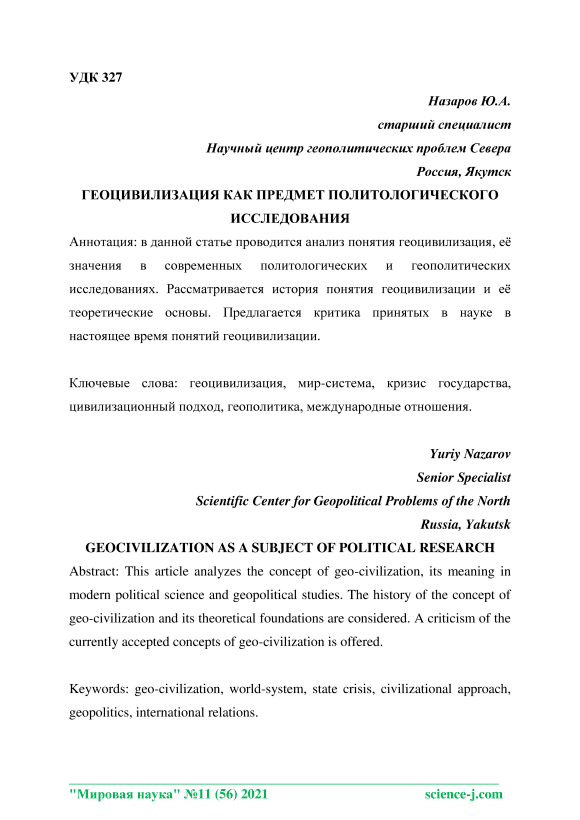 УДК 327

Назаров Ю.А.
старший специалист
Научный центр геополитических проблем Севера
Россия, Якутск

ГЕОЦИВИЛИЗАЦИЯ КАК ПРЕДМЕТ ПОЛИТОЛОГИЧЕСКОГО ИССЛЕДОВАНИЯ

Аннотация: в данной статье проводится анализ понятия геоцивилизация, её значения в современных политологических и геополитических исследованиях. Рассматривается история понятия геоцивилизации и её теоретические основы. Предлагается критика принятых в науке в настоящее время понятий геоцивилизации.

Ключевые слова: геоцивилизация, мир-система, кризис государства, цивилизационный подход, геополитика, международные отношения.

Yuriy Nazarov
Senior Specialist
Scientific Center for Geopolitical Problems of the North
Russia, Yakutsk

GEOCIVILIZATION AS A SUBJECT OF POLITICAL RESEARCH

Abstract: This article analyzes the concept of geo-civilization, its meaning in modern political science and geopolitical studies. The history of the concept of geo-civilization and its theoretical foundations are considered. A criticism of the currently accepted concepts of geo-civilization is offered.

Keywords: geo-civilization, world-system, state crisis, civilizational approach, geopolitics, international relations.

"Мировая наука" №11 (56) 2021 science-j.com